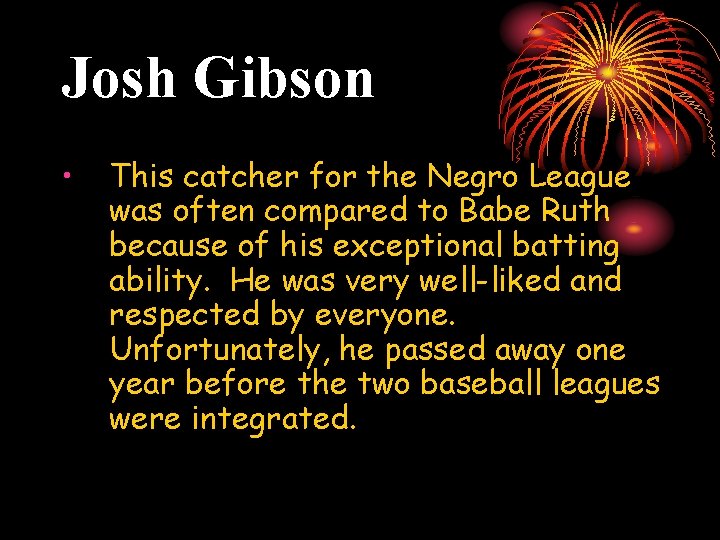 Josh Gibson

• This catcher for the Negro League was often compared to Babe Ruth because of his exceptional batting ability. He was very well-liked and respected by everyone. Unfortunately, he passed away one year before the two baseball leagues were integrated.